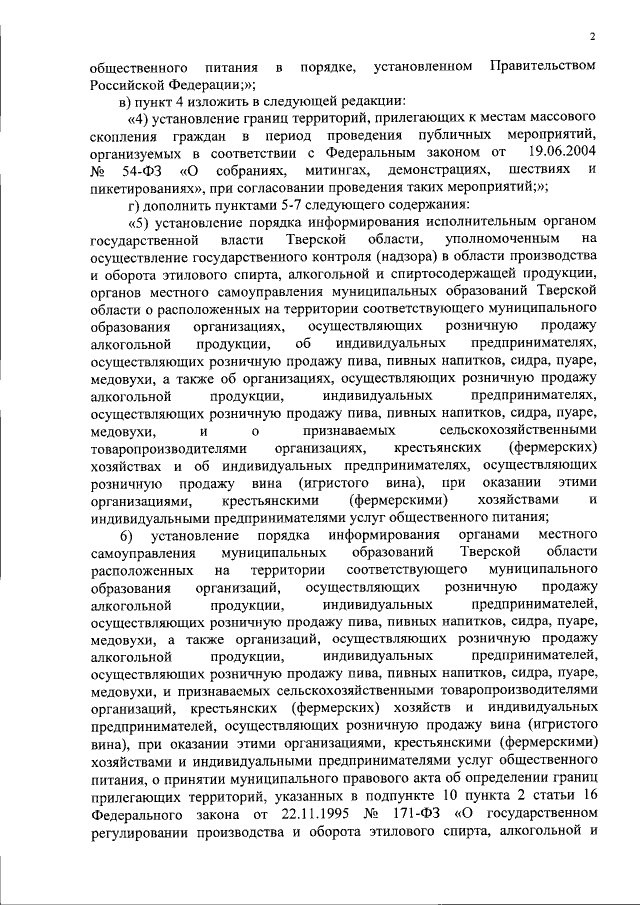 2

общественного питания в порядке, установленном Правительством Российской Федерации;»;

в) пункт 4 изложить в следующей редакции:

«4) установление границ территорий, прилегающих к местам массового скопления граждан в период проведения публичных мероприятий, организуемых в соответствии с Федеральным законом от 19.06.2004 № 54-ФЗ «О собраниях, митингах, демонстрациях, шествиях и пикетированиях», при согласовании проведения таких мероприятий;»;

г) дополнить пунктами 5-7 следующего содержания:

«5) установление порядка информирования исполнительным органом государственной власти Тверской области, уполномоченным на осуществление государственного контроля (надзора) в области производства и оборота этилового спирта, алкогольной и спиртосодержащей продукции, органов местного самоуправления муниципальных образований Тверской области о расположенных на территории соответствующего муниципального образования организациях, осуществляющих розничную продажу алкогольной продукции, об индивидуальных предпринимателях, осуществляющих розничную продажу пива, пивных напитков, сидра, пуаре, медовухи, а также об организациях, осуществляющих розничную продажу алкогольной продукции, индивидуальных предпринимателях, осуществляющих розничную продажу пива, пивных напитков, сидра, пуаре, медовухи, и о признаваемых сельскохозяйственными товаропроизводителями организациях, крестьянских (фермерских) хозяйствах и об индивидуальных предпринимателях, осуществляющих розничную продажу вина (игристого вина), при оказании этими организациями, крестьянскими (фермерскими) хозяйствами и индивидуальными предпринимателями услуг общественного питания;

6) установление порядка информирования органами местного самоуправления муниципальных образований Тверской области расположенных на территории соответствующего муниципального образования организаций, осуществляющих розничную продажу алкогольной продукции, индивидуальных предпринимателей, осуществляющих розничную продажу пива, пивных напитков, сидра, пуаре, медовухи, а также организаций, осуществляющих розничную продажу алкогольной продукции, индивидуальных предпринимателей, осуществляющих розничную продажу пива, пивных напитков, сидра, пуаре, медовухи, и признаваемых сельскохозяйственными товаропроизводителями организаций, крестьянских (фермерских) хозяйств и индивидуальных предпринимателей, осуществляющих розничную продажу вина (игристого вина), при оказании этими организациями, крестьянскими (фермерскими) хозяйствами и индивидуальными предпринимателями услуг общественного питания, о принятии муниципального правового акта об определении границ прилегающих территорий, указанных в подпункте 10 пункта 2 статьи 16 Федерального закона от 22.11.1995 № 171-ФЗ «О государственном регулировании производства и оборота этилового спирта, алкогольной и